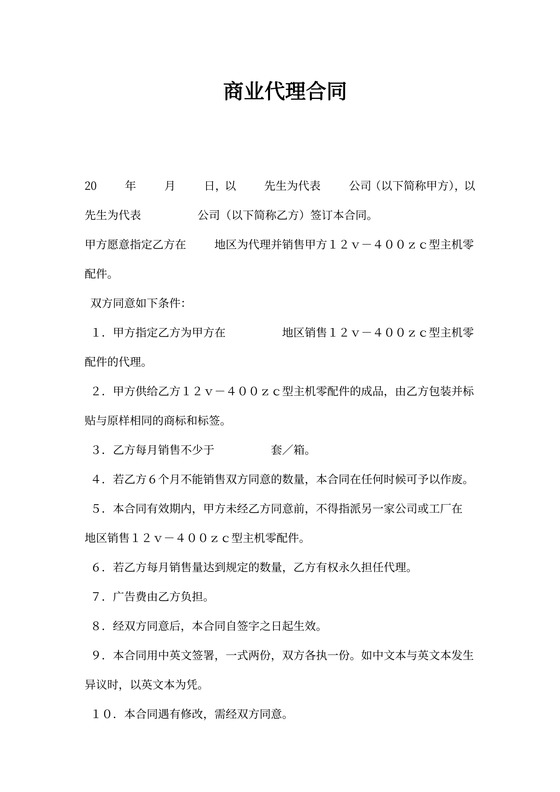 商业代理合同

20 年 月 日，以 先生为代表 公司（以下简称甲方），以 先生为代表 公司（以下简称乙方）签订本合同。

甲方愿意指定乙方在 地区为代理并销售甲方１２ｖ－４００ｚｃ型主机零配件。

双方同意如下条件：

１．甲方指定乙方为甲方在 地区销售１２ｖ－４００ｚｃ型主机零配件的代理。

２．甲方供给乙方１２ｖ－４００ｚｃ型主机零配件的成品，由乙方包装并标贴与原样相同的商标和标签。

３．乙方每月销售不少于 套／箱。

４．若乙方６个月不能销售双方同意的数量，本合同在任何时候可予以作废。

５．本合同有效期内，甲方未经乙方同意前，不得指派另一家公司或工厂在 地区销售１２ｖ－４００ｚｃ型主机零配件。

６．若乙方每月销售量达到规定的数量，乙方有权永久担任代理。

７．广告费由乙方负担。

８．经双方同意后，本合同自签字之日起生效。

９．本合同用中英文签署，一式两份，双方各执一份。如中文本与英文本发生异议时，以英文本为凭。

１０．本合同遇有修改，需经双方同意。